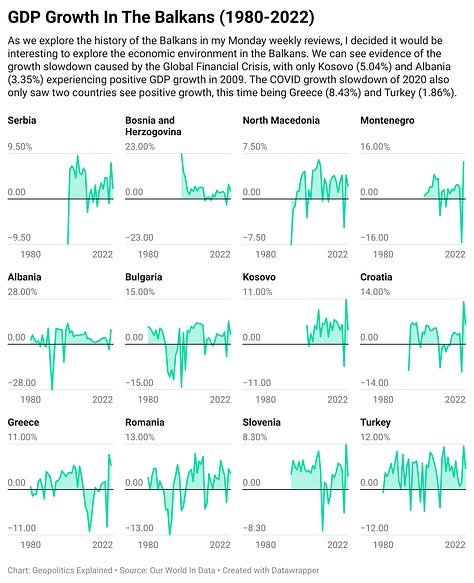 GDP Growth In The Balkans (1980-2022)

As we explore the history of the Balkans in my Monday weekly reviews, I decided it would be interesting to explore the economic environment in the Balkans. We can see evidence of the growth slowdown caused by the Global Financial Crisis, with only Kosovo (5.04%) and Albania (3.35%) experiencing positive GDP growth in 2009. The COVID growth slowdown of 2020 also only saw two countries see positive growth, this time being Greece (8.43%) and Turkey (1.86%).

Serbia
9.50%
0.00
−9.50
1980 2022

Bosnia and Herzogovina
23.00%
0.00
−23.00
1980 2022

North Macedonia
7.50%
0.00
−7.50
1980 2022

Montenegro
16.00%
0.00
−16.00
1980 2022

Albania
28.00%
0.00
−28.00
1980 2022

Bulgaria
15.00%
0.00
−15.00
1980 2022

Kosovo
11.00%
0.00
−11.00
1980 2022

Croatia
14.00%
0.00
−14.00
1980 2022

Greece
11.00%
0.00
−11.00
1980 2022

Romania
13.00%
0.00
−13.00
1980 2022

Slovenia
8.30%
0.00
−8.30
1980 2022

Turkey
12.00%
0.00
−12.00
1980 2022

Chart: Geopolitics Explained • Source: Our World In Data • Created with Datawrapper